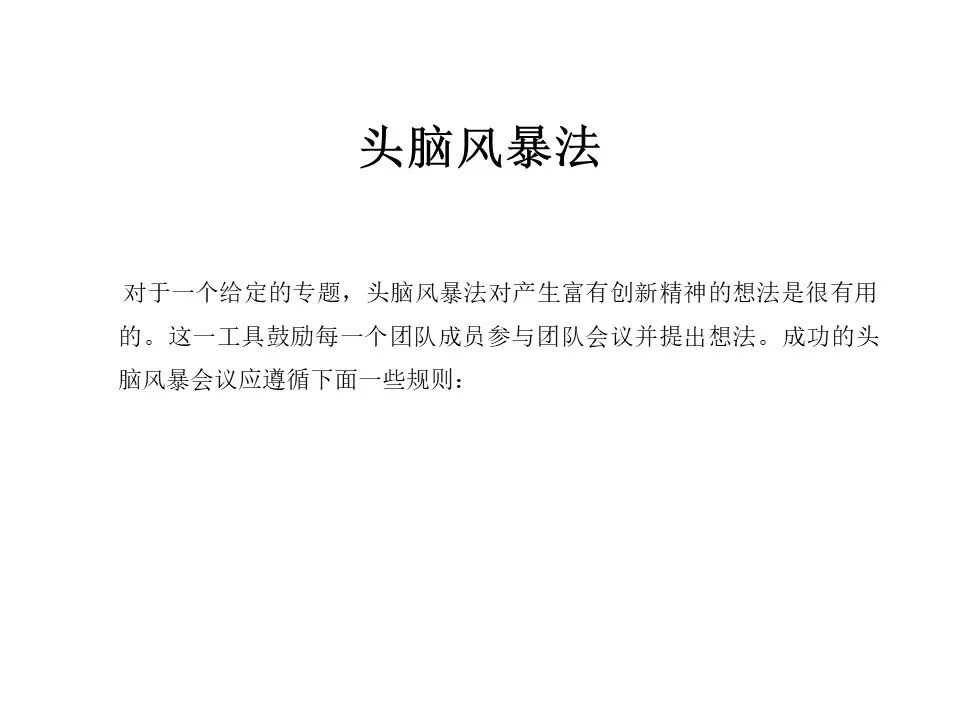 头脑风暴法

对于一个给定的专题，头脑风暴法对产生富有创新精神的想法是很有用的。这一工具鼓励每一个团队成员参与团队会议并提出想法。成功的头脑风暴会议应遵循下面一些规则：